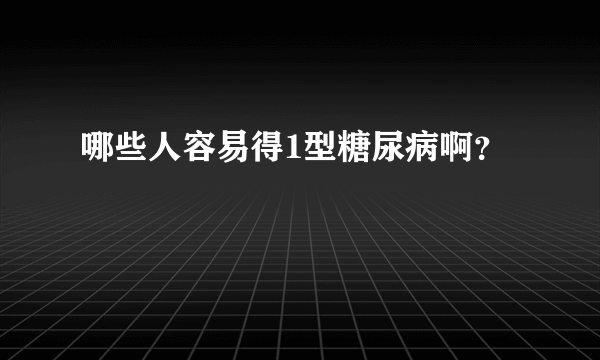 哪些人容易得1型糖尿病啊?